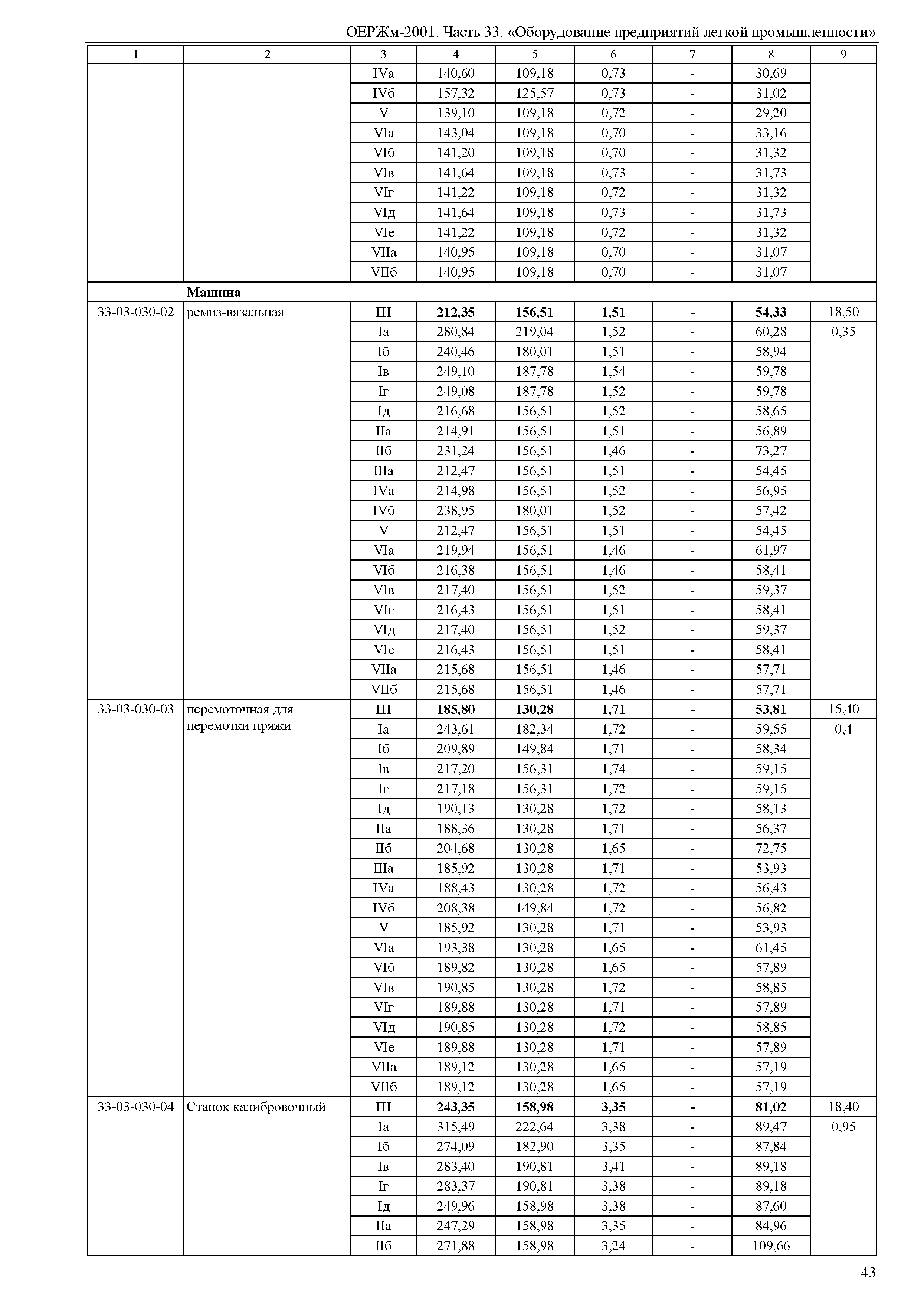 ОЕРЖм-2001. Часть 33. «Оборудование предприятий легкой промышленности»

| 1 | 2 | 3 | 4 | 5 | 6 | 7 | 8 | 9 |
|---|---|---|---|---|---|---|---|---|
| | | IVа | 140,60 | 109,18 | 0,73 | - | 30,69 | |
| | | IVб | 157,32 | 125,57 | 0,73 | - | 31,02 | |
| | | V | 139,10 | 109,18 | 0,72 | - | 29,20 | |
| | | VIа | 143,04 | 109,18 | 0,70 | - | 33,16 | |
| | | VIб | 141,20 | 109,18 | 0,70 | - | 31,32 | |
| | | VIв | 141,64 | 109,18 | 0,73 | - | 31,73 | |
| | | VIг | 141,22 | 109,18 | 0,72 | - | 31,32 | |
| | | VIд | 141,64 | 109,18 | 0,73 | - | 31,73 | |
| | | VIе | 141,22 | 109,18 | 0,72 | - | 31,32 | |
| | | VIIа | 140,95 | 109,18 | 0,70 | - | 31,07 | |
| | | VIIб | 140,95 | 109,18 | 0,70 | - | 31,07 | |
| | **Машина** | | | | | | | |
| 33-03-030-02 | ремиз-вязальная | **III** | **212,35** | **156,51** | **1,51** | **-** | **54,33** | 18,50 |
| | | Iа | 280,84 | 219,04 | 1,52 | - | 60,28 | 0,35 |
| | | Iб | 240,46 | 180,01 | 1,51 | - | 58,94 | |
| | | Iв | 249,10 | 187,78 | 1,54 | - | 59,78 | |
| | | Iг | 249,08 | 187,78 | 1,52 | - | 59,78 | |
| | | Iд | 216,68 | 156,51 | 1,52 | - | 58,65 | |
| | | IIа | 214,91 | 156,51 | 1,51 | - | 56,89 | |
| | | IIб | 231,24 | 156,51 | 1,46 | - | 73,27 | |
| | | IIIа | 212,47 | 156,51 | 1,51 | - | 54,45 | |
| | | IVа | 214,98 | 156,51 | 1,52 | - | 56,95 | |
| | | IVб | 238,95 | 180,01 | 1,52 | - | 57,42 | |
| | | V | 212,47 | 156,51 | 1,51 | - | 54,45 | |
| | | VIа | 219,94 | 156,51 | 1,46 | - | 61,97 | |
| | | VIб | 216,38 | 156,51 | 1,46 | - | 58,41 | |
| | | VIв | 217,40 | 156,51 | 1,52 | - | 59,37 | |
| | | VIг | 216,43 | 156,51 | 1,51 | - | 58,41 | |
| | | VIд | 217,40 | 156,51 | 1,52 | - | 59,37 | |
| | | VIе | 216,43 | 156,51 | 1,51 | - | 58,41 | |
| | | VIIа | 215,68 | 156,51 | 1,46 | - | 57,71 | |
| | | VIIб | 215,68 | 156,51 | 1,46 | - | 57,71 | |
| 33-03-030-03 | перемоточная для перемотки пряжи | **III** | **185,80** | **130,28** | **1,71** | **-** | **53,81** | 15,40 |
| | | Iа | 243,61 | 182,34 | 1,72 | - | 59,55 | 0,4 |
| | | Iб | 209,89 | 149,84 | 1,71 | - | 58,34 | |
| | | Iв | 217,20 | 156,31 | 1,74 | - | 59,15 | |
| | | Iг | 217,18 | 156,31 | 1,72 | - | 59,15 | |
| | | Iд | 190,13 | 130,28 | 1,72 | - | 58,13 | |
| | | IIа | 188,36 | 130,28 | 1,71 | - | 56,37 | |
| | | IIб | 204,68 | 130,28 | 1,65 | - | 72,75 | |
| | | IIIа | 185,92 | 130,28 | 1,71 | - | 53,93 | |
| | | IVа | 188,43 | 130,28 | 1,72 | - | 56,43 | |
| | | IVб | 208,38 | 149,84 | 1,72 | - | 56,82 | |
| | | V | 185,92 | 130,28 | 1,71 | - | 53,93 | |
| | | VIа | 193,38 | 130,28 | 1,65 | - | 61,45 | |
| | | VIб | 189,82 | 130,28 | 1,65 | - | 57,89 | |
| | | VIв | 190,85 | 130,28 | 1,72 | - | 58,85 | |
| | | VIг | 189,88 | 130,28 | 1,71 | - | 57,89 | |
| | | VIд | 190,85 | 130,28 | 1,72 | - | 58,85 | |
| | | VIе | 189,88 | 130,28 | 1,71 | - | 57,89 | |
| | | VIIа | 189,12 | 130,28 | 1,65 | - | 57,19 | |
| | | VIIб | 189,12 | 130,28 | 1,65 | - | 57,19 | |
| 33-03-030-04 | Станок калибровочный | **III** | **243,35** | **158,98** | **3,35** | **-** | **81,02** | 18,40 |
| | | Iа | 315,49 | 222,64 | 3,38 | - | 89,47 | 0,95 |
| | | Iб | 274,09 | 182,90 | 3,35 | - | 87,84 | |
| | | Iв | 283,40 | 190,81 | 3,41 | - | 89,18 | |
| | | Iг | 283,37 | 190,81 | 3,38 | - | 89,18 | |
| | | Iд | 249,96 | 158,98 | 3,38 | - | 87,60 | |
| | | IIа | 247,29 | 158,98 | 3,35 | - | 84,96 | |
| | | IIб | 271,88 | 158,98 | 3,24 | - | 109,66 | |

43